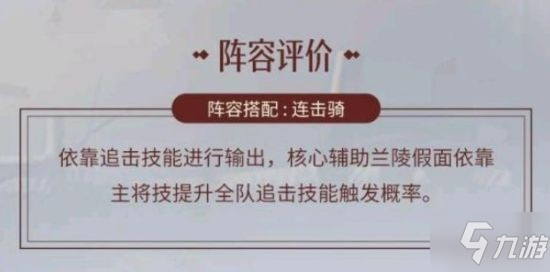 阵容评价

阵容搭配：连击骑

依靠追击技能进行输出，核心辅助兰陵假面依靠主将技提升全队追击技能触发概率。

九游